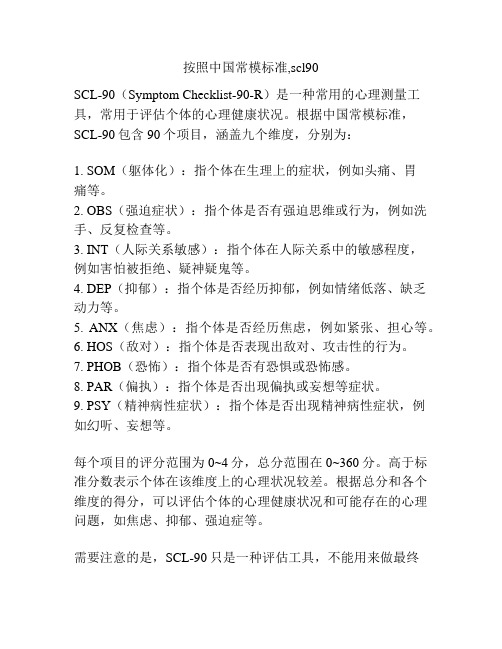 按照中国常模标准,scl90

SCL-90（Symptom Checklist-90-R）是一种常用的心理测量工具，常用于评估个体的心理健康状况。根据中国常模标准，SCL-90 包含 90 个项目，涵盖九个维度，分别为：

1. SOM（躯体化）：指个体在生理上的症状，例如头痛、胃痛等。
2. OBS（强迫症状）：指个体是否有强迫思维或行为，例如洗手、反复检查等。
3. INT（人际关系敏感）：指个体在人际关系中的敏感程度，例如害怕被拒绝、疑神疑鬼等。
4. DEP（抑郁）：指个体是否经历抑郁，例如情绪低落、缺乏动力等。
5. ANX（焦虑）：指个体是否经历焦虑，例如紧张、担心等。
6. HOS（敌对）：指个体是否表现出敌对、攻击性的行为。
7. PHOB（恐怖）：指个体是否有恐惧或恐怖感。
8. PAR（偏执）：指个体是否出现偏执或妄想等症状。
9. PSY（精神病性症状）：指个体是否出现精神病性症状，例如幻听、妄想等。

每个项目的评分范围为 0~4 分，总分范围在 0~360 分。高于标准分数表示个体在该维度上的心理状况较差。根据总分和各个维度的得分，可以评估个体的心理健康状况和可能存在的心理问题，如焦虑、抑郁、强迫症等。

需要注意的是，SCL-90 只是一种评估工具，不能用来做最终